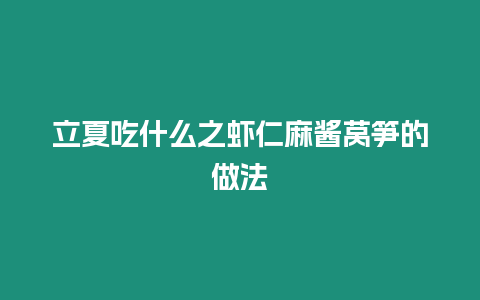 立夏吃什么之虾仁麻酱莴笋的做法